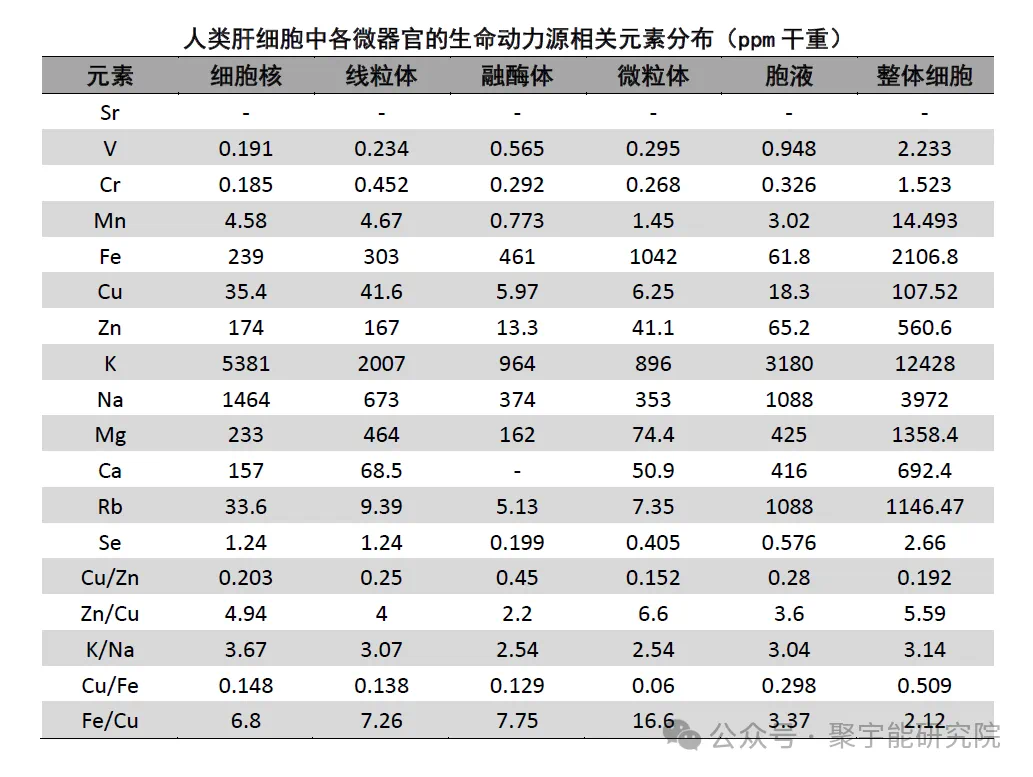 人类肝细胞中各微器官的生命动力源相关元素分布（ppm 干重）

| 元素 | 细胞核 | 线粒体 | 融酶体 | 微粒体 | 胞液 | 整体细胞 |
|---|---|---|---|---|---|---|
| Sr | - | - | - | - | - | - |
| V | 0.191 | 0.234 | 0.565 | 0.295 | 0.948 | 2.233 |
| Cr | 0.185 | 0.452 | 0.292 | 0.268 | 0.326 | 1.523 |
| Mn | 4.58 | 4.67 | 0.773 | 1.45 | 3.02 | 14.493 |
| Fe | 239 | 303 | 461 | 1042 | 61.8 | 2106.8 |
| Cu | 35.4 | 41.6 | 5.97 | 6.25 | 18.3 | 107.52 |
| Zn | 174 | 167 | 13.3 | 41.1 | 65.2 | 560.6 |
| K | 5381 | 2007 | 964 | 896 | 3180 | 12428 |
| Na | 1464 | 673 | 374 | 353 | 1088 | 3972 |
| Mg | 233 | 464 | 162 | 74.4 | 425 | 1358.4 |
| Ca | 157 | 68.5 | - | 50.9 | 416 | 692.4 |
| Rb | 33.6 | 9.39 | 5.13 | 7.35 | 1088 | 1146.47 |
| Se | 1.24 | 1.24 | 0.199 | 0.405 | 0.576 | 2.66 |
| Cu/Zn | 0.203 | 0.25 | 0.45 | 0.152 | 0.28 | 0.192 |
| Zn/Cu | 4.94 | 4 | 2.2 | 6.6 | 3.6 | 5.59 |
| K/Na | 3.67 | 3.07 | 2.54 | 2.54 | 3.04 | 3.14 |
| Cu/Fe | 0.148 | 0.138 | 0.129 | 0.06 | 0.298 | 0.509 |
| Fe/Cu | 6.8 | 7.26 | 7.75 | 16.6 | 3.37 | 2.12 |

公众号 · 聚宇能研究院